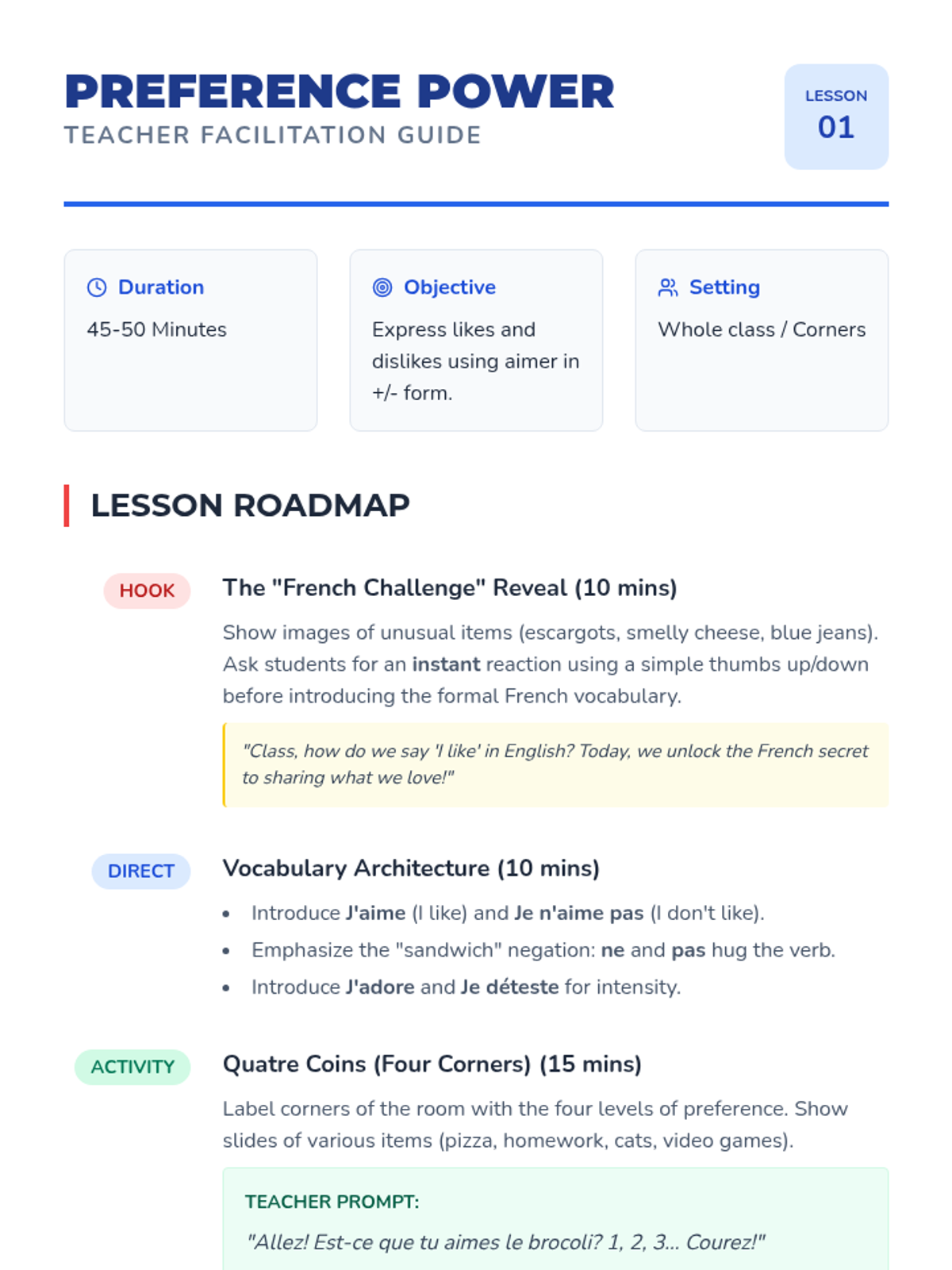 PREFERENCE POWER
TEACHER FACILITATION GUIDE

LESSON
01

Duration
45-50 Minutes

Objective
Express likes and dislikes using aimer in +/- form.

Setting
Whole class / Corners

LESSON ROADMAP

HOOK
The "French Challenge" Reveal (10 mins)

Show images of unusual items (escargots, smelly cheese, blue jeans). Ask students for an instant reaction using a simple thumbs up/down before introducing the formal French vocabulary.

"Class, how do we say 'I like' in English? Today, we unlock the French secret to sharing what we love!"

DIRECT
Vocabulary Architecture (10 mins)

• Introduce J'aime (I like) and Je n'aime pas (I don't like).
• Emphasize the "sandwich" negation: ne and pas hug the verb.
• Introduce J'adore and Je déteste for intensity.

ACTIVITY
Quatre Coins (Four Corners) (15 mins)

Label corners of the room with the four levels of preference. Show slides of various items (pizza, homework, cats, video games).

TEACHER PROMPT:
"Allez! Est-ce que tu aimes le brocoli? 1, 2, 3... Courez!"